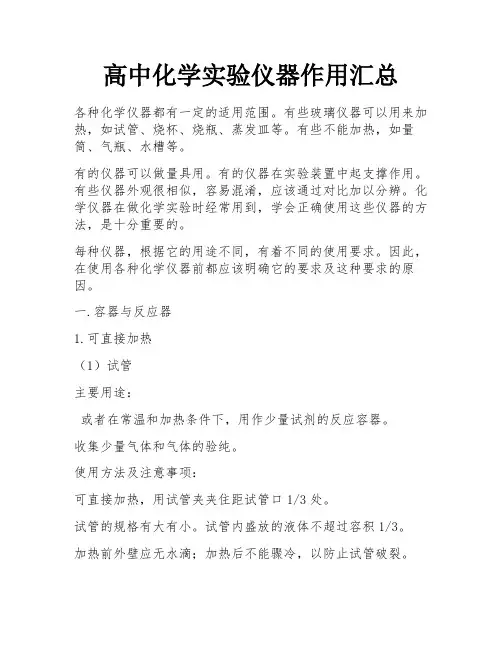 高中化学实验仪器作用汇总

各种化学仪器都有一定的适用范围。有些玻璃仪器可以用来加热，如试管、烧杯、烧瓶、蒸发皿等。有些不能加热，如量筒、气瓶、水槽等。

有的仪器可以做量具用。有的仪器在实验装置中起支撑作用。有些仪器外观很相似，容易混淆，应该通过对比加以分辨。化学仪器在做化学实验时经常用到，学会正确使用这些仪器的方法，是十分重要的。

每种仪器，根据它的用途不同，有着不同的使用要求。因此，在使用各种化学仪器前都应该明确它的要求及这种要求的原因。

一.容器与反应器

1.可直接加热

（1）试管

主要用途：

或者在常温和加热条件下，用作少量试剂的反应容器。

收集少量气体和气体的验纯。

使用方法及注意事项：

可直接加热，用试管夹夹住距试管口 1/3 处。

试管的规格有大有小。试管内盛放的液体不超过容积 1/3。

加热前外壁应无水滴；加热后不能骤冷，以防止试管破裂。